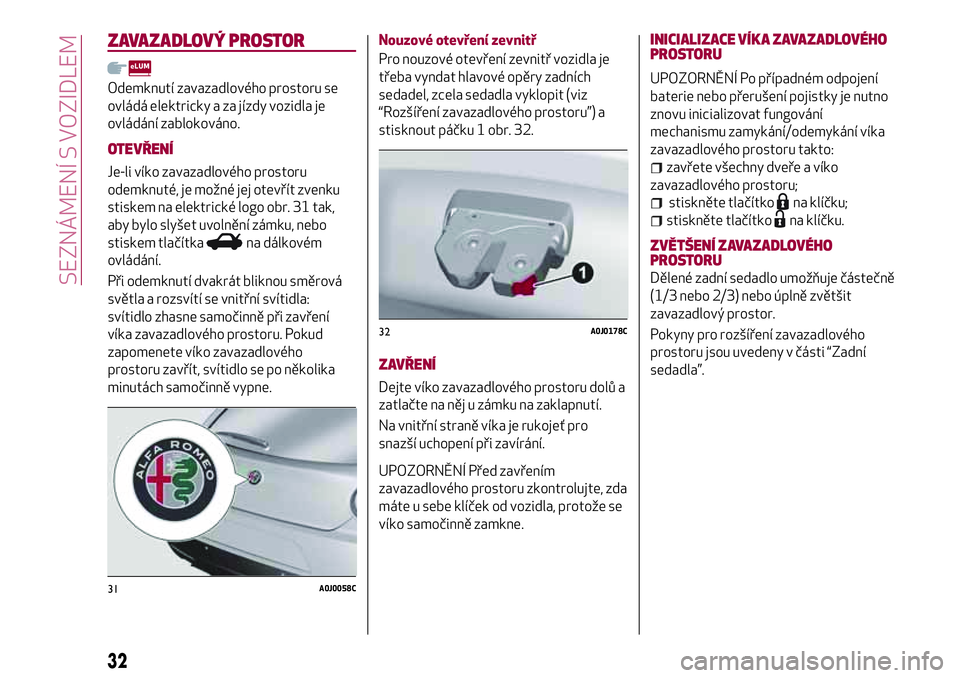 SEZNÁMENÍ S VOZIDLEM

ZAVAZADLOVÝ PROSTOR

eLUM

Odemknutí zavazadlového prostoru se ovládá elektricky a za jízdy vozidla je ovládání zablokováno.

OTEVŘENÍ

Je-li víko zavazadlového prostoru odemknuté, je možné jej otevřít zvenku stiskem na elektrické logo obr. 31 tak, aby bylo slyšet uvolnění zámku, nebo stiskem tlačítka na dálkovém ovládání.

Při odemknutí dvakrát bliknou směrová světla a rozsvítí se vnitřní svítidla: svítidlo zhasne samočinně při zavření víka zavazadlového prostoru. Pokud zapomenete víko zavazadlového prostoru zavřít, svítidlo se po několika minutách samočinně vypne.

ALFA ROMEO

31 A0J0058C

Nouzové otevření zevnitř

Pro nouzové otevření zevnitř vozidla je třeba vyndat hlavové opěry zadních sedadel, zcela sedadla vyklopit (viz “Rozšíření zavazadlového prostoru”) a stisknout páčku 1 obr. 32.

1

32 A0J0178C

ZAVŘENÍ

Dejte víko zavazadlového prostoru dolů a zatlačte na něj u zámku na zaklapnutí.

Na vnitřní straně víka je rukojeť pro snazší uchopení při zavírání.

UPOZORNĚNÍ Před zavřením zavazadlového prostoru zkontrolujte, zda máte u sebe klíček od vozidla, protože se víko samočinně zamkne.

INICIALIZACE VÍKA ZAVAZADLOVÉHO PROSTORU

UPOZORNĚNÍ Po případném odpojení baterie nebo přerušení pojistky je nutno znovu inicializovat fungování mechanismu zamykání/odemykání víka zavazadlového prostoru takto:

zavřete všechny dveře a víko zavazadlového prostoru;

stiskněte tlačítko na klíčku;

stiskněte tlačítko na klíčku.

ZVĚTŠENÍ ZAVAZADLOVÉHO PROSTORU

Dělené zadní sedadlo umožňuje částečně (1/3 nebo 2/3) nebo úplně zvětšit zavazadlový prostor.

Pokyny pro rozšíření zavazadlového prostoru jsou uvedeny v části “Zadní sedadla”.

32

carmanualsonline.info